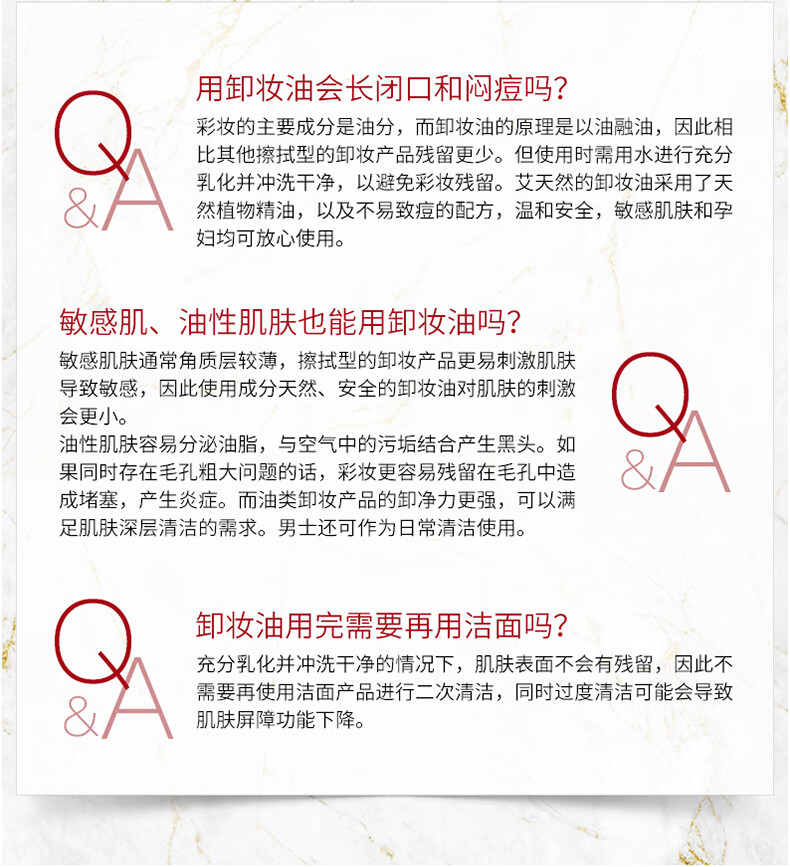 Q&A

用卸妆油会长闭口和闷痘吗？

彩妆的主要成分是油分，而卸妆油的原理是以油融油，因此相比其他擦拭型的卸妆产品残留更少。但使用时需用水进行充分乳化并冲洗干净，以避免彩妆残留。艾天然的卸妆油采用了天然植物精油，以及不易致痘的配方，温和安全，敏感肌肤和孕妇均可放心使用。

敏感肌、油性肌肤也能用卸妆油吗？

敏感肌肤通常角质层较薄，擦拭型的卸妆产品更易刺激肌肤导致敏感，因此使用成分天然、安全的卸妆油对肌肤的刺激会更小。

油性肌肤容易分泌油脂，与空气中的污垢结合产生黑头。如果同时存在毛孔粗大问题的话，彩妆更容易残留在毛孔中造成堵塞，产生炎症。而油类卸妆产品的卸净力更强，可以满足肌肤深层清洁的需求。男士还可作为日常清洁使用。

Q&A

Q&A

卸妆油用完需要再用洁面吗？

充分乳化并冲洗干净的情况下，肌肤表面不会有残留，因此不需要再使用洁面产品进行二次清洁，同时过度清洁可能会导致肌肤屏障功能下降。